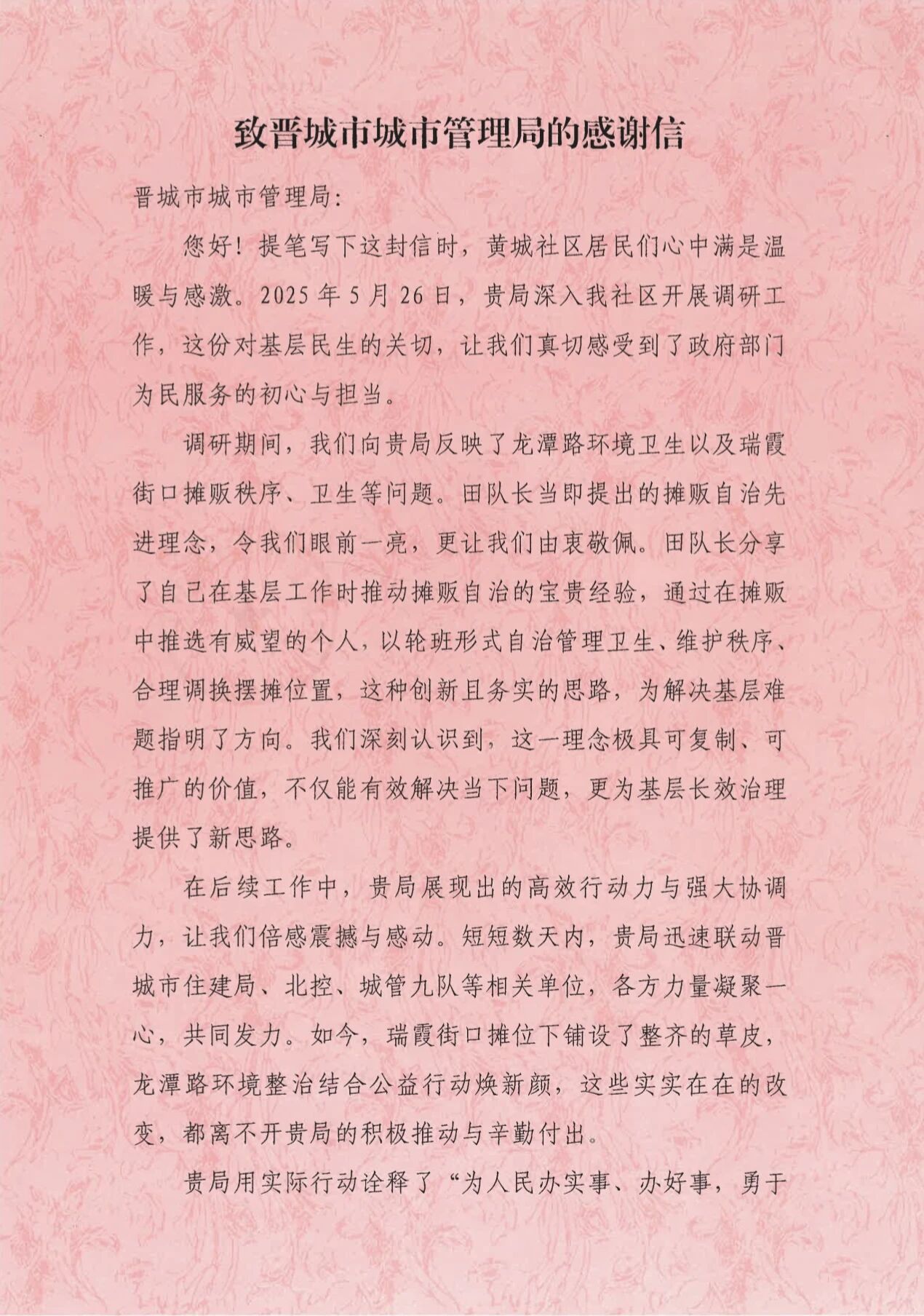 致晋城市城市管理局的感谢信

晋城市城市管理局:

您好！提笔写下这封信时，黄城社区居民们心中满是温暖与感激。2025年5月26日，贵局深入我社区开展调研工作，这份对基层民生的关切，让我们真切感受到了政府部门为民服务的初心与担当。

调研期间，我们向贵局反映了龙潭路环境卫生以及瑞霞街口摊贩秩序、卫生等问题。田队长当即提出的摊贩自治先进理念，令我们眼前一亮，更让我们由衷敬佩。田队长分享了自己在基层工作时推动摊贩自治的宝贵经验，通过在摊贩中推选有威望的个人，以轮班形式自治管理卫生、维护秩序、合理调换摆摊位置，这种创新且务实的思路，为解决基层难题指明了方向。我们深刻认识到，这一理念极具可复制、可推广的价值，不仅能有效解决当下问题，更为基层长效治理提供了新思路。

在后续工作中，贵局展现出的高效行动力与强大协调力，让我们倍感震撼与感动。短短数天内，贵局迅速联动晋城市住建局、北控、城管九队等相关单位，各方力量凝聚一心，共同发力。如今，瑞霞街口摊位下铺设了整齐的草皮，龙潭路环境整治结合公益行动焕新颜，这些实实在在的改变，都离不开贵局的积极推动与辛勤付出。

贵局用实际行动诠释了“为人民办实事、办好事，勇于